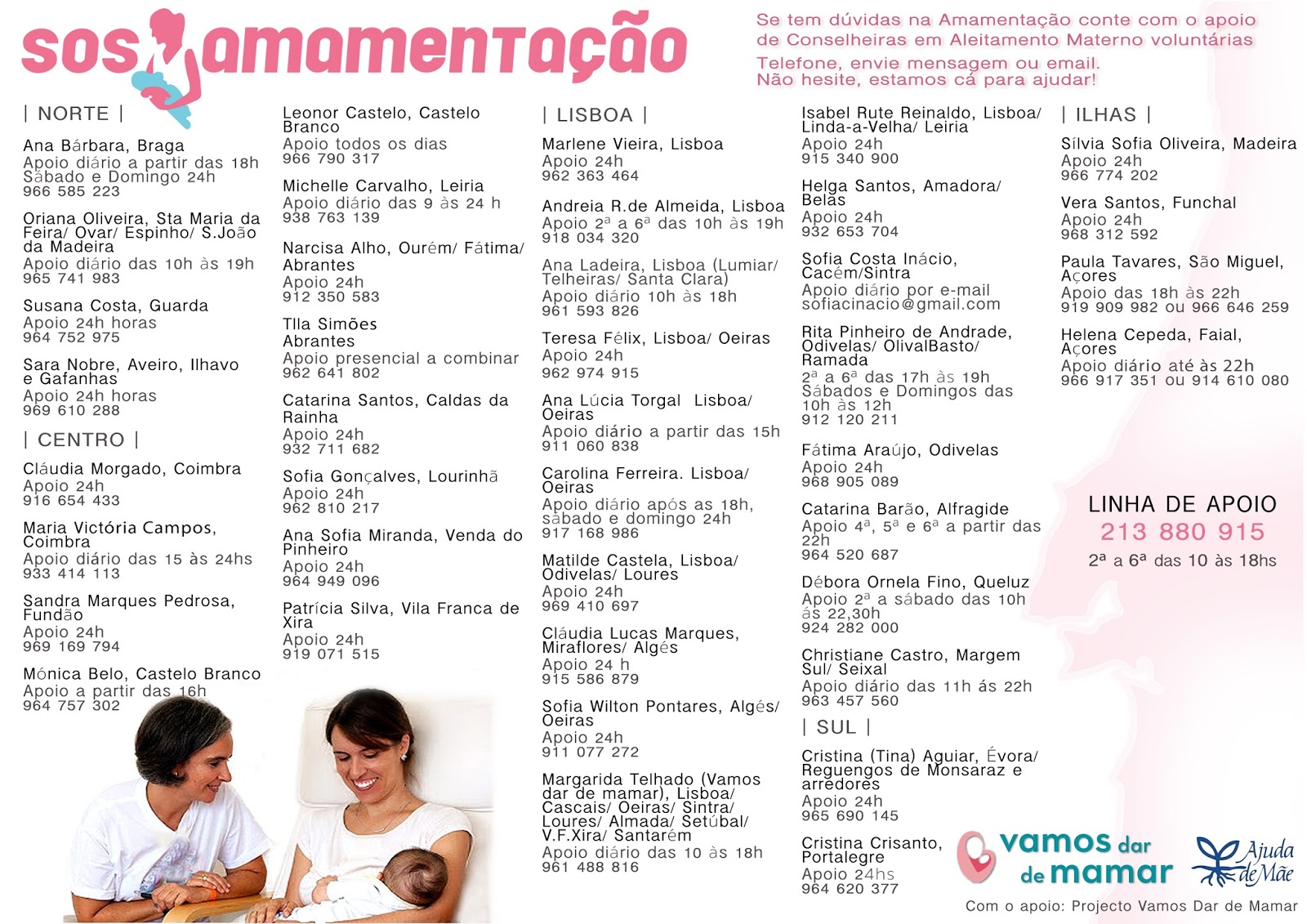 SOS amamentação

Se tem dúvidas na Amamentação conte com o apoio de Conselheiras em Aleitamento Materno voluntárias

Telefone, envie mensagem ou email.
Não hesite, estamos cá para ajudar!

| NORTE |

Ana Bárbara, Braga
Apoio diário a partir das 18h
Sábado e Domingo 24h
966 585 223

Oriana Oliveira, Sta Maria da Feira/ Ovar/ Espinho/ S.João da Madeira
Apoio diário das 10h às 19h
965 741 983

Susana Costa, Guarda
Apoio 24h horas
964 752 975

Sara Nobre, Aveiro, Ilhavo e Gafanhas
Apoio 24h horas
969 610 288

| CENTRO |

Cláudia Morgado, Coimbra
Apoio 24h
916 654 433

Maria Victória Campos, Coimbra
Apoio diário das 15 às 24hs
933 414 113

Sandra Marques Pedrosa, Fundão
Apoio 24h
969 169 794

Mónica Belo, Castelo Branco
Apoio a partir das 16h
964 757 302

Leonor Castelo, Castelo Branco
Apoio todos os dias
966 790 317

Michelle Carvalho, Leiria
Apoio diário das 9 às 24 h
938 763 139

Narcisa Alho, Ourém/ Fátima/ Abrantes
Apoio 24h
912 350 583

Tlla Simões
Abrantes
Apoio presencial a combinar
962 641 802

Catarina Santos, Caldas da Rainha
Apoio 24h
932 711 682

Sofia Gonçalves, Lourinhã
Apoio 24h
962 810 217

Ana Sofia Miranda, Venda do Pinheiro
Apoio 24h
964 949 096

Patrícia Silva, Vila Franca de Xira
Apoio 24h
919 071 515

| LISBOA |

Marlene Vieira, Lisboa
Apoio 24h
962 363 464

Andreia R.de Almeida, Lisboa
Apoio 2ª a 6ª das 10h às 19h
918 034 320

Ana Ladeira, Lisboa (Lumiar/ Telheiras/ Santa Clara)
Apoio diário 10h às 18h
961 593 826

Teresa Félix, Lisboa/ Oeiras
Apoio 24h
962 974 915

Ana Lúcia Torgal Lisboa/ Oeiras
Apoio diário a partir das 15h
911 060 838

Carolina Ferreira. Lisboa/ Oeiras
Apoio diário após as 18h, sábado e domingo 24h
917 168 986

Matilde Castela, Lisboa/ Odivelas/ Loures
Apoio 24h
969 410 697

Cláudia Lucas Marques, Miraflores/ Algés
Apoio 24 h
915 586 879

Sofia Wilton Pontares, Algés/ Oeiras
Apoio 24h
911 077 272

Margarida Telhado (Vamos dar de mamar), Lisboa/ Cascais/ Oeiras/ Sintra/ Loures/ Almada/ Setúbal/ V.F.Xira/ Santarém
Apoio diário das 10 às 18h
961 488 816

Isabel Rute Reinaldo, Lisboa/ Linda-a-Velha/ Leiria
Apoio 24h
915 340 900

Helga Santos, Amadora/ Belas
Apoio 24h
932 653 704

Sofia Costa Inácio, Cacém/Sintra
Apoio diário por e-mail
sofiacinacio@gmail.com

Rita Pinheiro de Andrade, Odivelas/ OlivalBasto/ Ramada
2ª a 6ª das 17h às 19h
Sábados e Domingos das 10h às 12h
912 120 211

Fátima Araújo, Odivelas
Apoio 24h
968 905 089

Catarina Barão, Alfragide
Apoio 4ª, 5ª e 6ª a partir das 22h
964 520 687

Débora Ornela Fino, Queluz
Apoio 2ª a sábado das 10h ás 22,30h
924 282 000

Christiane Castro, Margem Sul/ Seixal
Apoio diário das 11h ás 22h
963 457 560

| SUL |

Cristina (Tina) Aguiar, Évora/ Reguengos de Monsaraz e arredores
Apoio 24h
965 690 145

Cristina Crisanto, Portalegre
Apoio 24hs
964 620 377

| ILHAS |

Sílvia Sofia Oliveira, Madeira
Apoio 24h
966 774 202

Vera Santos, Funchal
Apoio 24h
968 312 592

Paula Tavares, São Miguel, Açores
Apoio das 18h às 22h
919 909 982 ou 966 646 259

Helena Cepeda, Faial, Açores
Apoio diário até às 22h
966 917 351 ou 914 610 080

LINHA DE APOIO
213 880 915
2ª a 6ª das 10 às 18hs

vamos dar de mamar

Ajuda de Mãe

Com o apoio: Projecto Vamos Dar de Mamar